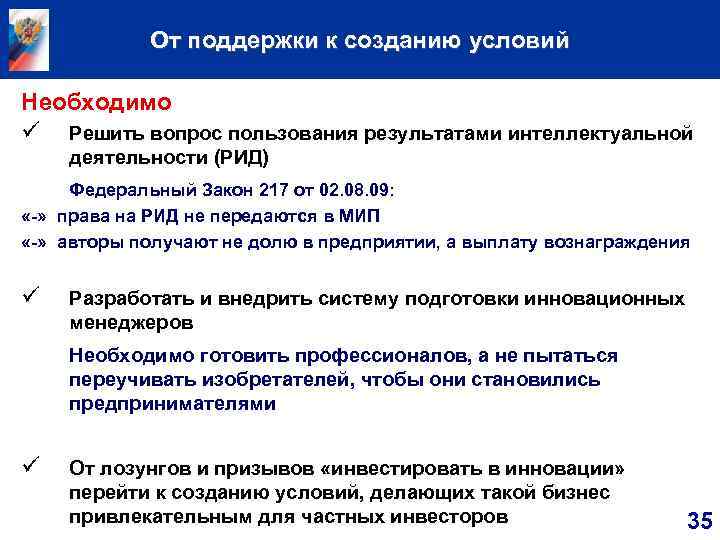 От поддержки к созданию условий

Необходимо

✓ Решить вопрос пользования результатами интеллектуальной деятельности (РИД)

Федеральный Закон 217 от 02.08.09:

«-» права на РИД не передаются в МИП

«-» авторы получают не долю в предприятии, а выплату вознаграждения

✓ Разработать и внедрить систему подготовки инновационных менеджеров

Необходимо готовить профессионалов, а не пытаться переучивать изобретателей, чтобы они становились предпринимателями

✓ От лозунгов и призывов «инвестировать в инновации» перейти к созданию условий, делающих такой бизнес привлекательным для частных инвесторов

35